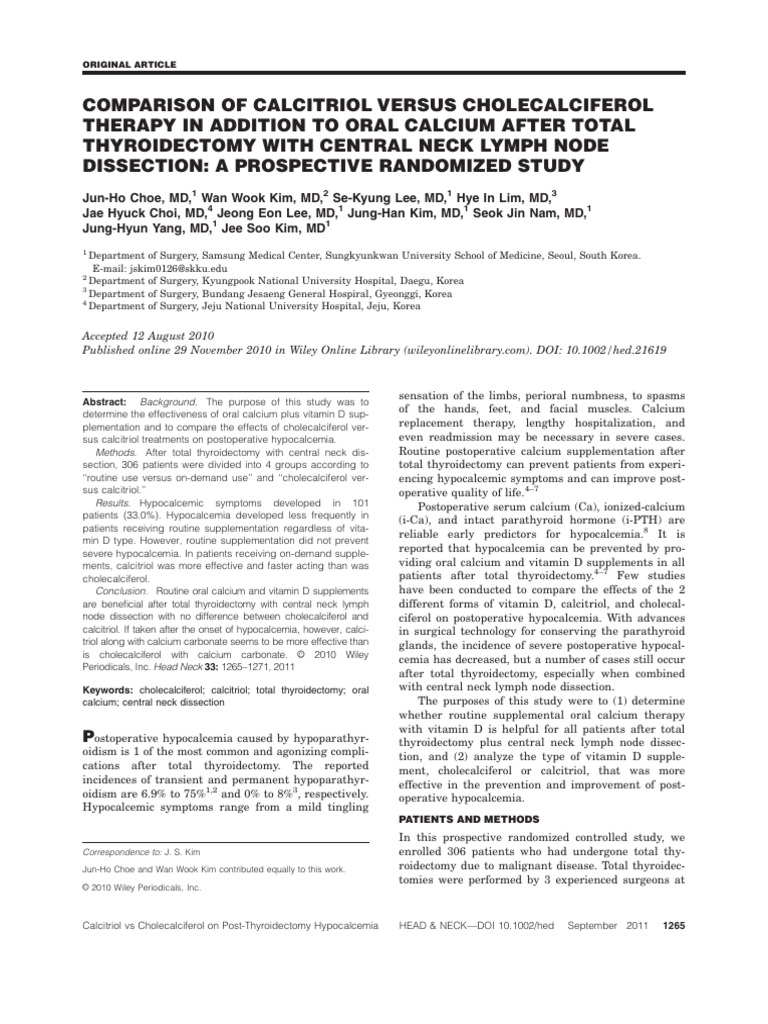 ORIGINAL ARTICLE

COMPARISON OF CALCITRIOL VERSUS CHOLECALCIFEROL THERAPY IN ADDITION TO ORAL CALCIUM AFTER TOTAL THYROIDECTOMY WITH CENTRAL NECK LYMPH NODE DISSECTION: A PROSPECTIVE RANDOMIZED STUDY

Jun-Ho Choe, MD,$^1$ Wan Wook Kim, MD,$^2$ Se-Kyung Lee, MD,$^1$ Hye In Lim, MD,$^3$ Jae Hyuck Choi, MD,$^4$ Jeong Eon Lee, MD,$^1$ Jung-Han Kim, MD,$^1$ Seok Jin Nam, MD,$^1$ Jung-Hyun Yang, MD,$^1$ Jee Soo Kim, MD$^1$

$^1$ Department of Surgery, Samsung Medical Center, Sungkyunkwan University School of Medicine, Seoul, South Korea. E-mail: jskim0126@skku.edu
$^2$ Department of Surgery, Kyungpook National University Hospital, Daegu, Korea
$^3$ Department of Surgery, Bundang Jesaeng General Hospiral, Gyeonggi, Korea
$^4$ Department of Surgery, Jeju National University Hospital, Jeju, Korea

Accepted 12 August 2010
Published online 29 November 2010 in Wiley Online Library (wileyonlinelibrary.com). DOI: 10.1002/hed.21619

Abstract: Background. The purpose of this study was to determine the effectiveness of oral calcium plus vitamin D supplementation and to compare the effects of cholecalciferol versus calcitriol treatments on postoperative hypocalcemia.
Methods. After total thyroidectomy with central neck dissection, 306 patients were divided into 4 groups according to "routine use versus on-demand use" and "cholecalciferol versus calcitriol."
Results. Hypocalcemic symptoms developed in 101 patients (33.0%). Hypocalcemia developed less frequently in patients receiving routine supplementation regardless of vitamin D type. However, routine supplementation did not prevent severe hypocalcemia. In patients receiving on-demand supplements, calcitriol was more effective and faster acting than was cholecalciferol.
Conclusion. Routine oral calcium and vitamin D supplements are beneficial after total thyroidectomy with central neck lymph node dissection with no difference between cholecalciferol and calcitriol. If taken after the onset of hypocalcemia, however, calcitriol along with calcium carbonate seems to be more effective than is cholecalciferol with calcium carbonate. © 2010 Wiley Periodicals, Inc. Head Neck 33: 1265–1271, 2011

Keywords: cholecalciferol; calcitriol; total thyroidectomy; oral calcium; central neck dissection

Postoperative hypocalcemia caused by hypoparathyroidism is 1 of the most common and agonizing complications after total thyroidectomy. The reported incidences of transient and permanent hypoparathyroidism are 6.9% to 75%$^{1,2}$ and 0% to 8%$^3$, respectively. Hypocalcemic symptoms range from a mild tingling

Correspondence to: J. S. Kim
Jun-Ho Choe and Wan Wook Kim contributed equally to this work.
© 2010 Wiley Periodicals, Inc.

sensation of the limbs, perioral numbness, to spasms of the hands, feet, and facial muscles. Calcium replacement therapy, lengthy hospitalization, and even readmission may be necessary in severe cases. Routine postoperative calcium supplementation after total thyroidectomy can prevent patients from experiencing hypocalcemic symptoms and can improve postoperative quality of life.$^{4–7}$

Postoperative serum calcium (Ca), ionized-calcium (i-Ca), and intact parathyroid hormone (i-PTH) are reliable early predictors for hypocalcemia.$^8$ It is reported that hypocalcemia can be prevented by providing oral calcium and vitamin D supplements in all patients after total thyroidectomy.$^{4–7}$ Few studies have been conducted to compare the effects of the 2 different forms of vitamin D, calcitriol, and cholecalciferol on postoperative hypocalcemia. With advances in surgical technology for conserving the parathyroid glands, the incidence of severe postoperative hypocalcemia has decreased, but a number of cases still occur after total thyroidectomy, especially when combined with central neck lymph node dissection.

The purposes of this study were to (1) determine whether routine supplemental oral calcium therapy with vitamin D is helpful for all patients after total thyroidectomy plus central neck lymph node dissection, and (2) analyze the type of vitamin D supplement, cholecalciferol or calcitriol, that was more effective in the prevention and improvement of postoperative hypocalcemia.

PATIENTS AND METHODS

In this prospective randomized controlled study, we enrolled 306 patients who had undergone total thyroidectomy due to malignant disease. Total thyroidectomies were performed by 3 experienced surgeons at

Calcitriol vs Cholecalciferol on Post-Thyroidectomy Hypocalcemia HEAD & NECK—DOI 10.1002/hed September 2011 1265